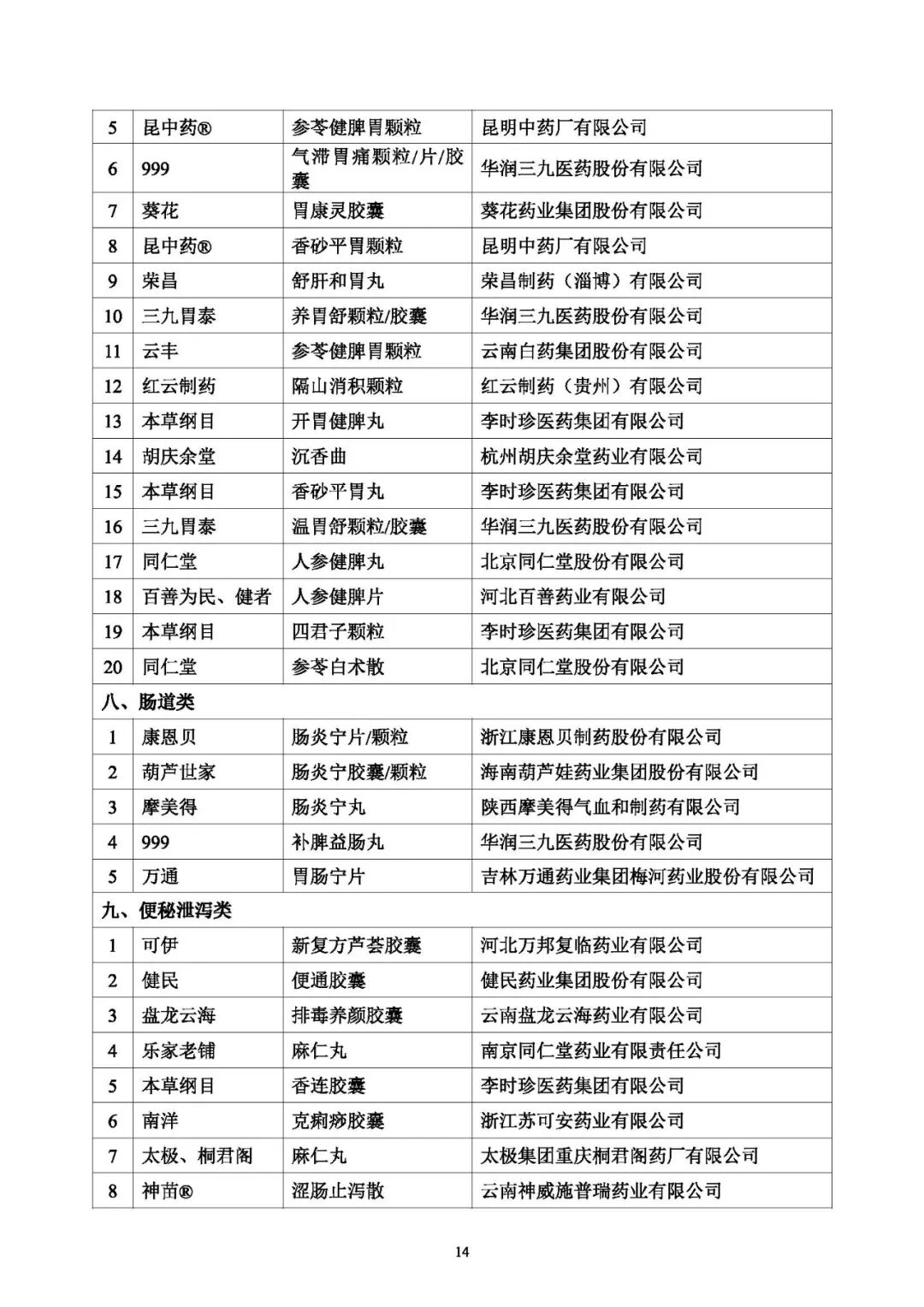 | 5 | 昆中药® | 参苓健脾胃颗粒 | 昆明中药厂有限公司 |
|---|---|---|---|
| 6 | 999 | 气滞胃痛颗粒/片/胶囊 | 华润三九医药股份有限公司 |
| 7 | 葵花 | 胃康灵胶囊 | 葵花药业集团股份有限公司 |
| 8 | 昆中药® | 香砂平胃颗粒 | 昆明中药厂有限公司 |
| 9 | 荣昌 | 舒肝和胃丸 | 荣昌制药（淄博）有限公司 |
| 10 | 三九胃泰 | 养胃舒颗粒/胶囊 | 华润三九医药股份有限公司 |
| 11 | 云丰 | 参苓健脾胃颗粒 | 云南白药集团股份有限公司 |
| 12 | 红云制药 | 隔山消积颗粒 | 红云制药（贵州）有限公司 |
| 13 | 本草纲目 | 开胃健脾丸 | 李时珍医药集团有限公司 |
| 14 | 胡庆余堂 | 沉香曲 | 杭州胡庆余堂药业有限公司 |
| 15 | 本草纲目 | 香砂平胃丸 | 李时珍医药集团有限公司 |
| 16 | 三九胃泰 | 温胃舒颗粒/胶囊 | 华润三九医药股份有限公司 |
| 17 | 同仁堂 | 人参健脾丸 | 北京同仁堂股份有限公司 |
| 18 | 百善为民、健者 | 人参健脾片 | 河北百善药业有限公司 |
| 19 | 本草纲目 | 四君子颗粒 | 李时珍医药集团有限公司 |
| 20 | 同仁堂 | 参苓白术散 | 北京同仁堂股份有限公司 |
| 八、肠道类 | | | |
| 1 | 康恩贝 | 肠炎宁片/颗粒 | 浙江康恩贝制药股份有限公司 |
| 2 | 葫芦世家 | 肠炎宁胶囊/颗粒 | 海南葫芦娃药业集团股份有限公司 |
| 3 | 摩美得 | 肠炎宁丸 | 陕西摩美得气血和制药有限公司 |
| 4 | 999 | 补脾益肠丸 | 华润三九医药股份有限公司 |
| 5 | 万通 | 胃肠宁片 | 吉林万通药业集团梅河药业股份有限公司 |
| 九、便秘泄泻类 | | | |
| 1 | 可伊 | 新复方芦荟胶囊 | 河北万邦复临药业有限公司 |
| 2 | 健民 | 便通胶囊 | 健民药业集团股份有限公司 |
| 3 | 盘龙云海 | 排毒养颜胶囊 | 云南盘龙云海药业有限公司 |
| 4 | 乐家老铺 | 麻仁丸 | 南京同仁堂药业有限责任公司 |
| 5 | 本草纲目 | 香连胶囊 | 李时珍医药集团有限公司 |
| 6 | 南洋 | 克痢痧胶囊 | 浙江苏可安药业有限公司 |
| 7 | 太极、桐君阁 | 麻仁丸 | 太极集团重庆桐君阁药厂有限公司 |
| 8 | 神苗® | 涩肠止泻散 | 云南神威施普瑞药业有限公司 |

14